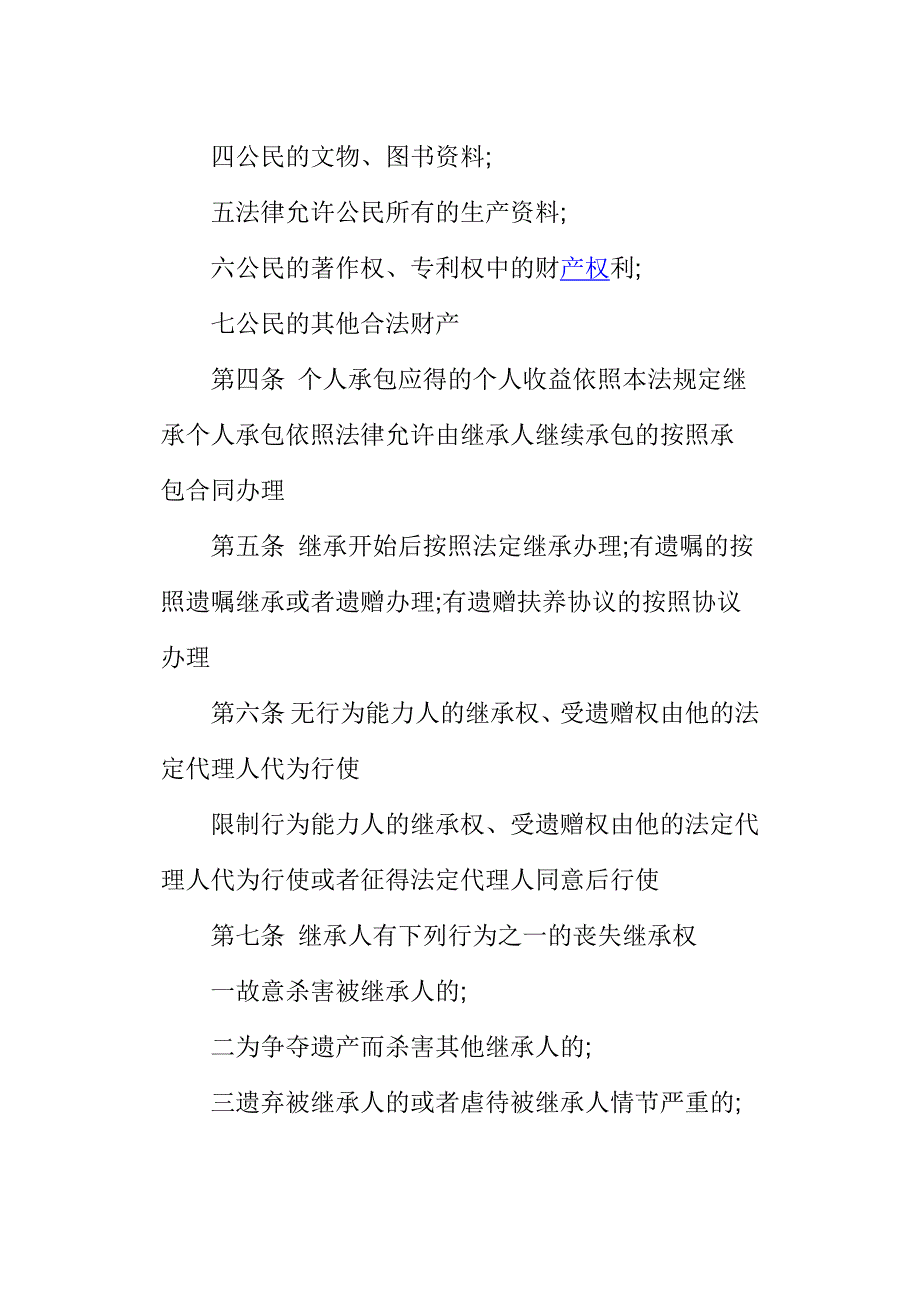 四公民的文物、图书资料;

五法律允许公民所有的生产资料;

六公民的著作权、专利权中的财产权利;

七公民的其他合法财产

第四条 个人承包应得的个人收益依照本法规定继承个人承包依照法律允许由继承人继续承包的按照承包合同办理

第五条 继承开始后按照法定继承办理;有遗嘱的按照遗嘱继承或者遗赠办理;有遗赠扶养协议的按照协议办理

第六条 无行为能力人的继承权、受遗赠权由他的法定代理人代为行使

限制行为能力人的继承权、受遗赠权由他的法定代理人代为行使或者征得法定代理人同意后行使

第七条 继承人有下列行为之一的丧失继承权

一故意杀害被继承人的;

二为争夺遗产而杀害其他继承人的;

三遗弃被继承人的或者虐待被继承人情节严重的;